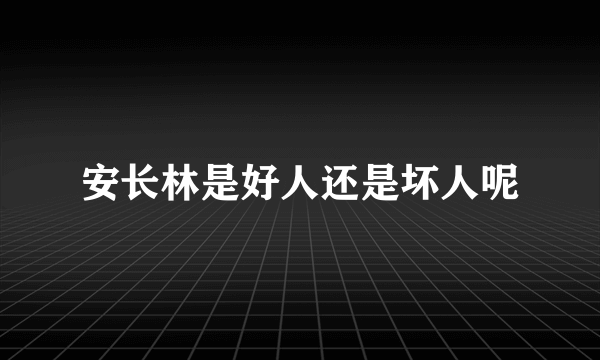 安长林是好人还是坏人呢